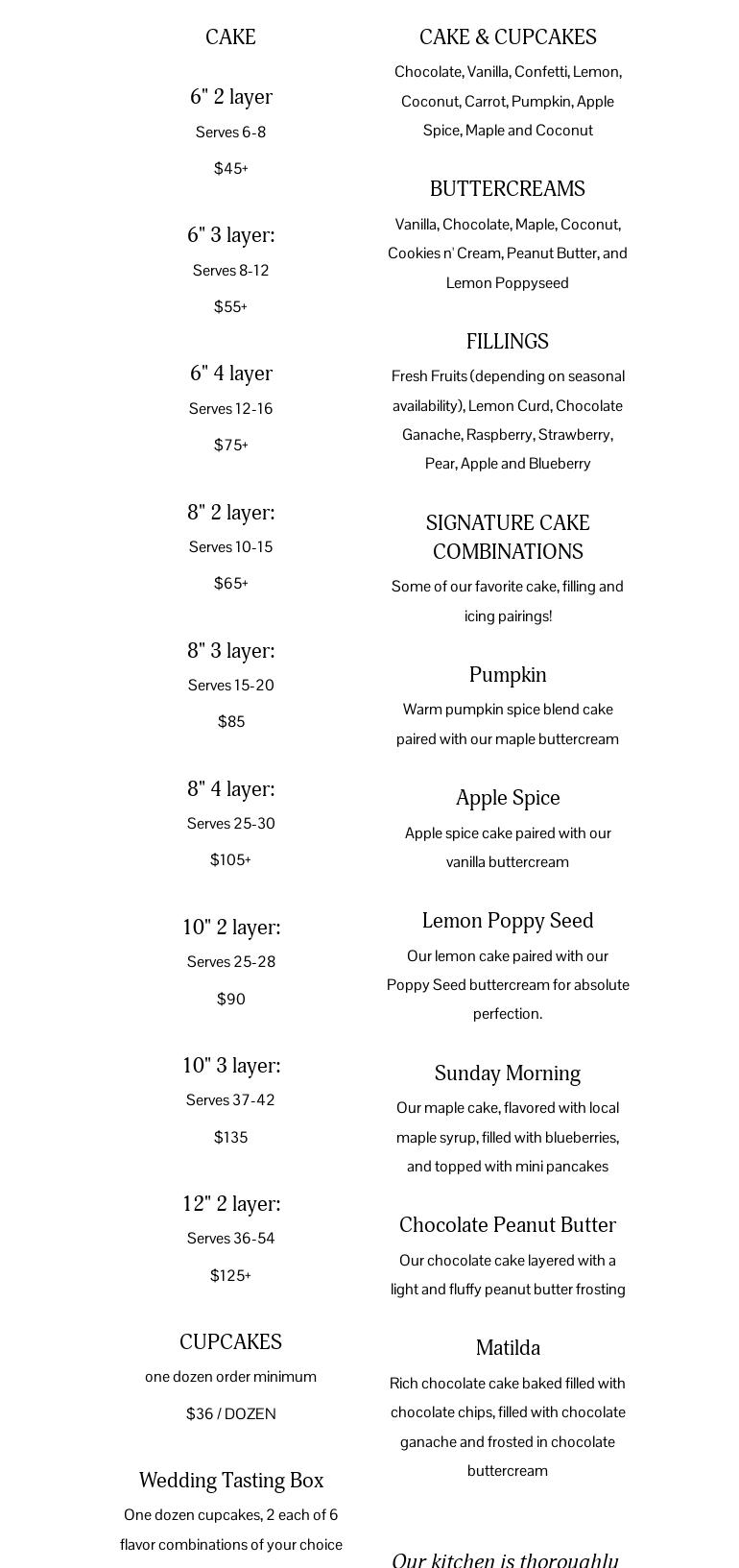 CAKE

6" 2 layer

Serves 6-8

$45+

6" 3 layer:

Serves 8-12

$55+

6" 4 layer

Serves 12-16

$75+

8" 2 layer:

Serves 10-15

$65+

8" 3 layer:

Serves 15-20

$85

8" 4 layer:

Serves 25-30

$105+

10" 2 layer:

Serves 25-28

$90

10" 3 layer:

Serves 37-42

$135

12" 2 layer:

Serves 36-54

$125+

CUPCAKES

one dozen order minimum

$36 / DOZEN

Wedding Tasting Box

One dozen cupcakes, 2 each of 6 flavor combinations of your choice

CAKE & CUPCAKES

Chocolate, Vanilla, Confetti, Lemon, Coconut, Carrot, Pumpkin, Apple Spice, Maple and Coconut

BUTTERCREAMS

Vanilla, Chocolate, Maple, Coconut, Cookies n' Cream, Peanut Butter, and Lemon Poppyseed

FILLINGS

Fresh Fruits (depending on seasonal availability), Lemon Curd, Chocolate Ganache, Raspberry, Strawberry, Pear, Apple and Blueberry

SIGNATURE CAKE COMBINATIONS

Some of our favorite cake, filling and icing pairings!

Pumpkin

Warm pumpkin spice blend cake paired with our maple buttercream

Apple Spice

Apple spice cake paired with our vanilla buttercream

Lemon Poppy Seed

Our lemon cake paired with our Poppy Seed buttercream for absolute perfection.

Sunday Morning

Our maple cake, flavored with local maple syrup, filled with blueberries, and topped with mini pancakes

Chocolate Peanut Butter

Our chocolate cake layered with a light and fluffy peanut butter frosting

Matilda

Rich chocolate cake baked filled with chocolate chips, filled with chocolate ganache and frosted in chocolate buttercream

Our kitchen is thoroughly